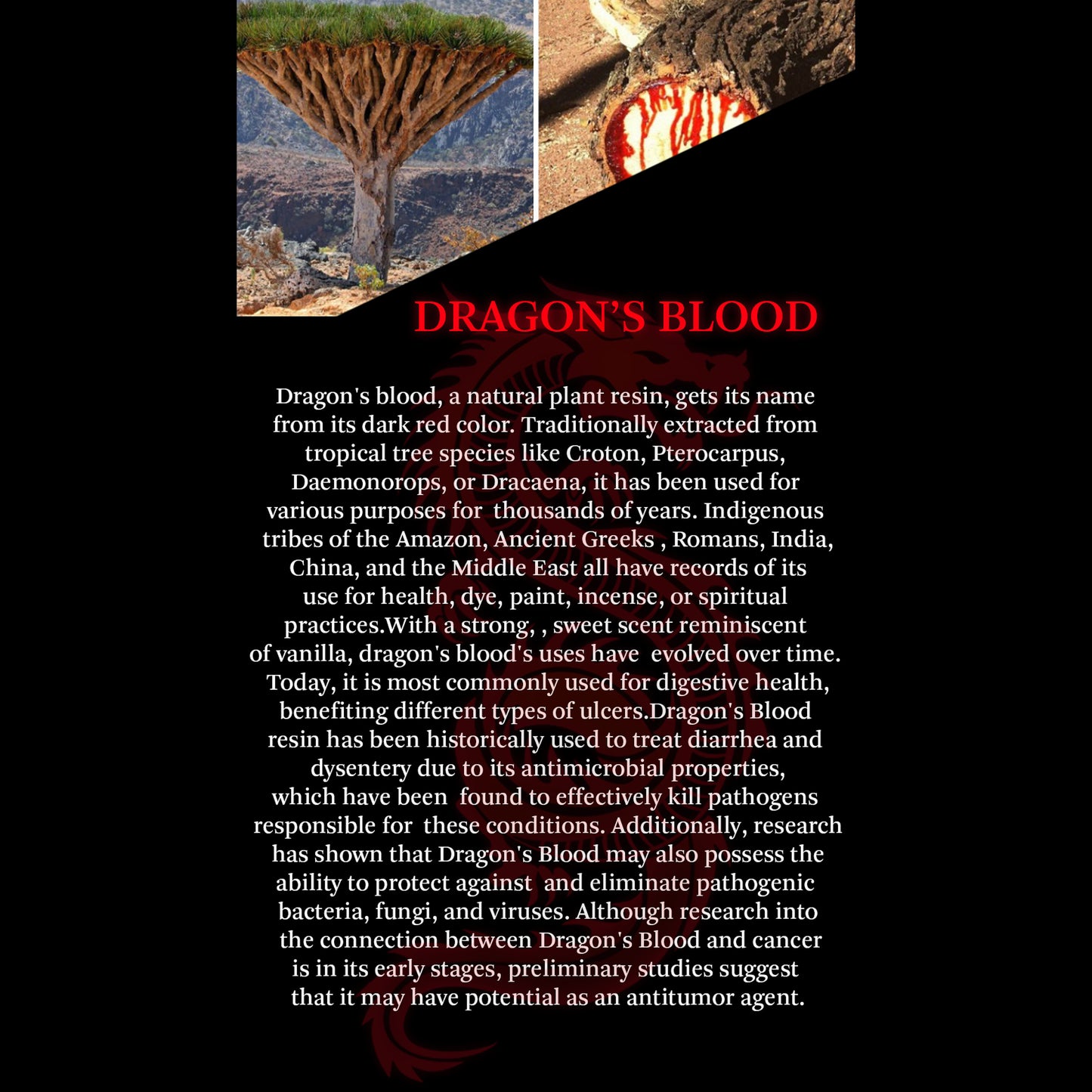 DRAGON'S BLOOD

Dragon's blood, a natural plant resin, gets its name from its dark red color. Traditionally extracted from tropical tree species like Croton, Pterocarpus, Daemonorops, or Dracaena, it has been used for various purposes for thousands of years. Indigenous tribes of the Amazon, Ancient Greeks , Romans, India, China, and the Middle East all have records of its use for health, dye, paint, incense, or spiritual practices.With a strong, , sweet scent reminiscent of vanilla, dragon's blood's uses have evolved over time. Today, it is most commonly used for digestive health, benefiting different types of ulcers.Dragon's Blood resin has been historically used to treat diarrhea and dysentery due to its antimicrobial properties, which have been found to effectively kill pathogens responsible for these conditions. Additionally, research has shown that Dragon's Blood may also possess the ability to protect against and eliminate pathogenic bacteria, fungi, and viruses. Although research into the connection between Dragon's Blood and cancer is in its early stages, preliminary studies suggest that it may have potential as an antitumor agent.